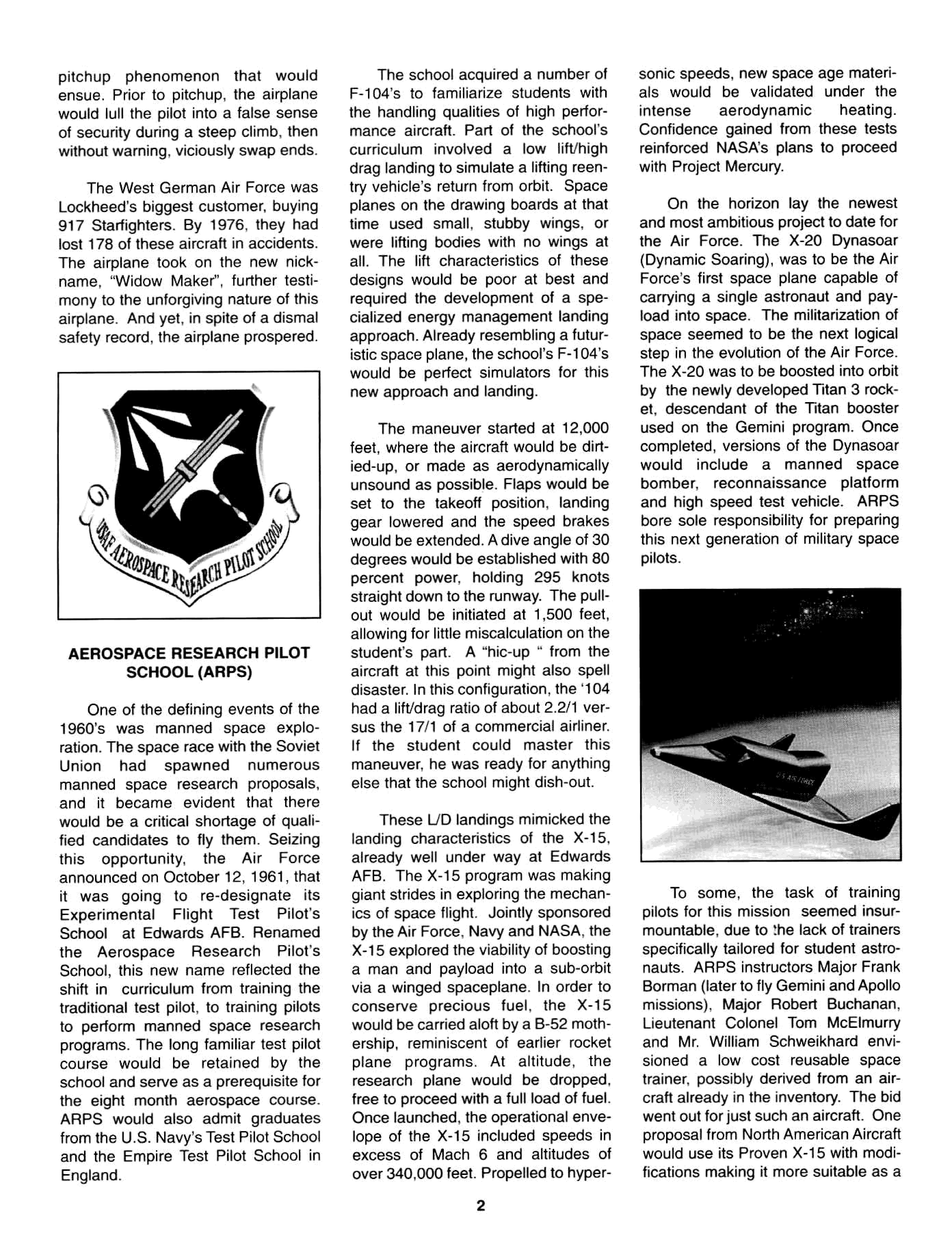 pitchup phenomenon that would ensue. Prior to pitchup, the airplane would lull the pilot into a false sense of security during a steep climb, then without warning, viciously swap ends.

The West German Air Force was Lockheed's biggest customer, buying 917 Starfighters. By 1976, they had lost 178 of these aircraft in accidents. The airplane took on the new nickname, "Widow Maker", further testimony to the unforgiving nature of this airplane. And yet, in spite of a dismal safety record, the airplane prospered.

USAF AEROSPACE RESEARCH PILOT SCHOOL

AEROSPACE RESEARCH PILOT SCHOOL (ARPS)

One of the defining events of the 1960's was manned space exploration. The space race with the Soviet Union had spawned numerous manned space research proposals, and it became evident that there would be a critical shortage of qualified candidates to fly them. Seizing this opportunity, the Air Force announced on October 12, 1961, that it was going to re-designate its Experimental Flight Test Pilot's School at Edwards AFB. Renamed the Aerospace Research Pilot's School, this new name reflected the shift in curriculum from training the traditional test pilot, to training pilots to perform manned space research programs. The long familiar test pilot course would be retained by the school and serve as a prerequisite for the eight month aerospace course. ARPS would also admit graduates from the U.S. Navy's Test Pilot School and the Empire Test Pilot School in England.

The school acquired a number of F-104's to familiarize students with the handling qualities of high performance aircraft. Part of the school's curriculum involved a low lift/high drag landing to simulate a lifting reentry vehicle's return from orbit. Space planes on the drawing boards at that time used small, stubby wings, or were lifting bodies with no wings at all. The lift characteristics of these designs would be poor at best and required the development of a specialized energy management landing approach. Already resembling a futuristic space plane, the school's F-104's would be perfect simulators for this new approach and landing.

The maneuver started at 12,000 feet, where the aircraft would be dirtied-up, or made as aerodynamically unsound as possible. Flaps would be set to the takeoff position, landing gear lowered and the speed brakes would be extended. A dive angle of 30 degrees would be established with 80 percent power, holding 295 knots straight down to the runway. The pullout would be initiated at 1,500 feet, allowing for little miscalculation on the student's part. A "hic-up " from the aircraft at this point might also spell disaster. In this configuration, the '104 had a lift/drag ratio of about 2.2/1 versus the 17/1 of a commercial airliner. If the student could master this maneuver, he was ready for anything else that the school might dish-out.

These L/D landings mimicked the landing characteristics of the X-15, already well under way at Edwards AFB. The X-15 program was making giant strides in exploring the mechanics of space flight. Jointly sponsored by the Air Force, Navy and NASA, the X-15 explored the viability of boosting a man and payload into a sub-orbit via a winged spaceplane. In order to conserve precious fuel, the X-15 would be carried aloft by a B-52 mothership, reminiscent of earlier rocket plane programs. At altitude, the research plane would be dropped, free to proceed with a full load of fuel. Once launched, the operational envelope of the X-15 included speeds in excess of Mach 6 and altitudes of over 340,000 feet. Propelled to hypersonic speeds, new space age materials would be validated under the intense aerodynamic heating. Confidence gained from these tests reinforced NASA's plans to proceed with Project Mercury.

On the horizon lay the newest and most ambitious project to date for the Air Force. The X-20 Dynasoar (Dynamic Soaring), was to be the Air Force's first space plane capable of carrying a single astronaut and payload into space. The militarization of space seemed to be the next logical step in the evolution of the Air Force. The X-20 was to be boosted into orbit by the newly developed Titan 3 rocket, descendant of the Titan booster used on the Gemini program. Once completed, versions of the Dynasoar would include a manned space bomber, reconnaissance platform and high speed test vehicle. ARPS bore sole responsibility for preparing this next generation of military space pilots.

U.S. AIR FORCE

To some, the task of training pilots for this mission seemed insurmountable, due to the lack of trainers specifically tailored for student astronauts. ARPS instructors Major Frank Borman (later to fly Gemini and Apollo missions), Major Robert Buchanan, Lieutenant Colonel Tom McElmurry and Mr. William Schweikhard envisioned a low cost reusable space trainer, possibly derived from an aircraft already in the inventory. The bid went out for just such an aircraft. One proposal from North American Aircraft would use its Proven X-15 with modifications making it more suitable as a

2